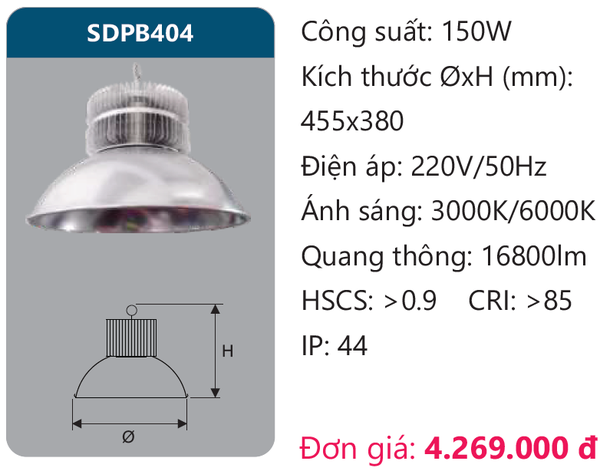 SDPB404

H

Ø

Công suất: 150W
Kích thước ØxH (mm): 455x380
Điện áp: 220V/50Hz
Ánh sáng: 3000K/6000K
Quang thông: 16800lm
HSCS: >0.9 CRI: >85
IP: 44

Đơn giá: 4.269.000 đ